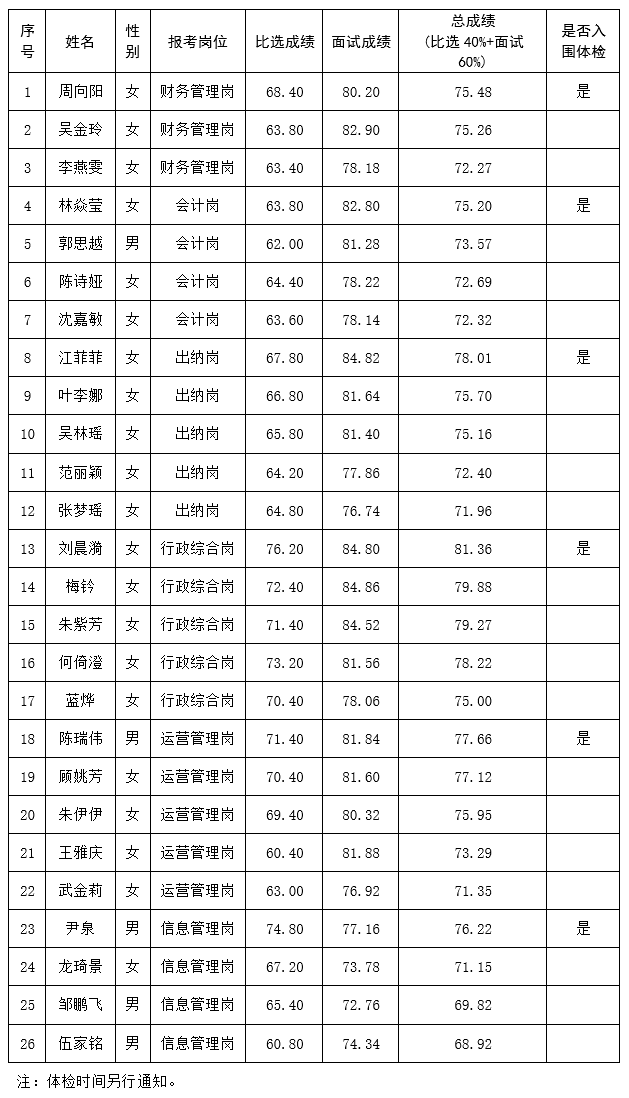 | 序号 | 姓名 | 性别 | 报考岗位 | 比选成绩 | 面试成绩 | 总成绩（比选 40%+面试 60%） | 是否入围体检 |
|---|---|---|---|---|---|---|---|
| 1 | 周向阳 | 女 | 财务管理岗 | 68.40 | 80.20 | 75.48 | 是 |
| 2 | 吴金玲 | 女 | 财务管理岗 | 63.80 | 82.90 | 75.26 | |
| 3 | 李燕雯 | 女 | 财务管理岗 | 63.40 | 78.18 | 72.27 | |
| 4 | 林焱莹 | 女 | 会计岗 | 63.80 | 82.80 | 75.20 | 是 |
| 5 | 郭思越 | 男 | 会计岗 | 62.00 | 81.28 | 73.57 | |
| 6 | 陈诗娅 | 女 | 会计岗 | 64.40 | 78.22 | 72.69 | |
| 7 | 沈嘉敏 | 女 | 会计岗 | 63.60 | 78.14 | 72.32 | |
| 8 | 江菲菲 | 女 | 出纳岗 | 67.80 | 84.82 | 78.01 | 是 |
| 9 | 叶李娜 | 女 | 出纳岗 | 66.80 | 81.64 | 75.70 | |
| 10 | 吴林瑶 | 女 | 出纳岗 | 65.80 | 81.40 | 75.16 | |
| 11 | 范丽颖 | 女 | 出纳岗 | 64.20 | 77.86 | 72.40 | |
| 12 | 张梦瑶 | 女 | 出纳岗 | 64.80 | 76.74 | 71.96 | |
| 13 | 刘晨漪 | 女 | 行政综合岗 | 76.20 | 84.80 | 81.36 | 是 |
| 14 | 梅钤 | 女 | 行政综合岗 | 72.40 | 84.86 | 79.88 | |
| 15 | 朱紫芳 | 女 | 行政综合岗 | 71.40 | 84.52 | 79.27 | |
| 16 | 何倚滢 | 女 | 行政综合岗 | 73.20 | 81.56 | 78.22 | |
| 17 | 蓝烨 | 女 | 行政综合岗 | 70.40 | 78.06 | 75.00 | |
| 18 | 陈瑞伟 | 男 | 运营管理岗 | 71.40 | 81.84 | 77.66 | 是 |
| 19 | 顾姚芳 | 女 | 运营管理岗 | 70.40 | 81.60 | 77.12 | |
| 20 | 朱伊伊 | 女 | 运营管理岗 | 69.40 | 80.32 | 75.95 | |
| 21 | 王雅庆 | 女 | 运营管理岗 | 60.40 | 81.88 | 73.29 | |
| 22 | 武金莉 | 女 | 运营管理岗 | 63.00 | 76.92 | 71.35 | |
| 23 | 尹泉 | 男 | 信息管理岗 | 74.80 | 77.16 | 76.22 | 是 |
| 24 | 龙琦景 | 女 | 信息管理岗 | 67.20 | 73.78 | 71.15 | |
| 25 | 邹鹏飞 | 男 | 信息管理岗 | 65.40 | 72.76 | 69.82 | |
| 26 | 伍家铭 | 男 | 信息管理岗 | 60.80 | 74.34 | 68.92 | |

注：体检时间另行通知。